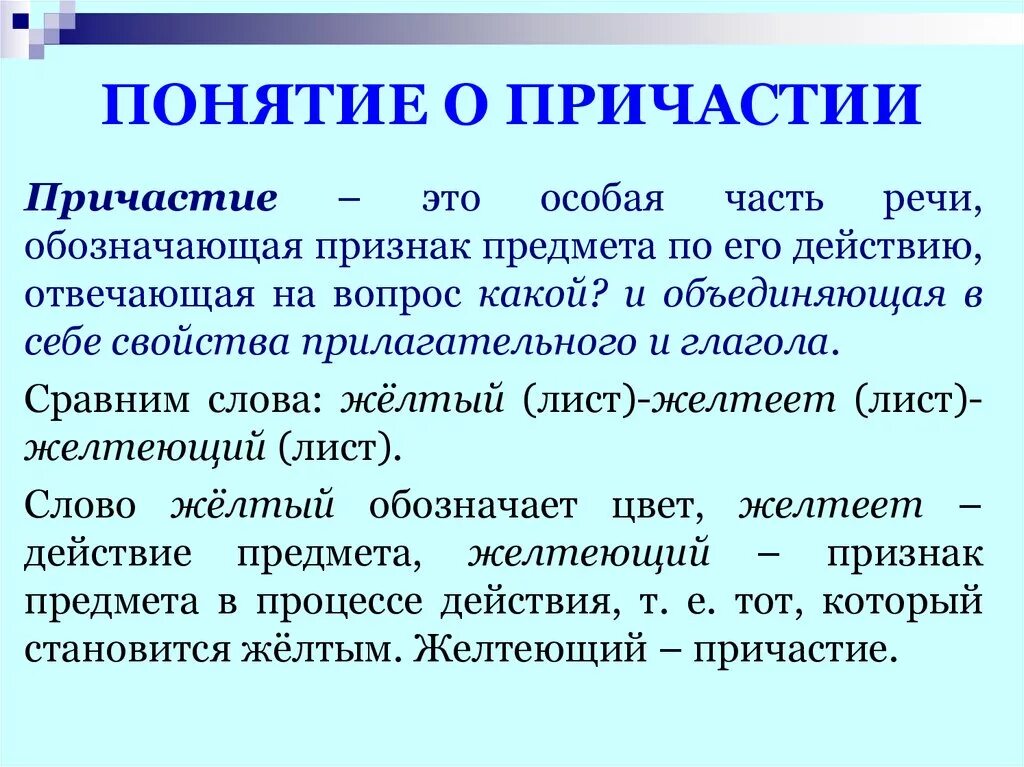 ПОНЯТИЕ О ПРИЧАСТИИ

Причастие – это особая часть речи, обозначающая признак предмета по его действию, отвечающая на вопрос какой? и объединяющая в себе свойства прилагательного и глагола.

Сравним слова: жёлтый (лист)-желтеет (лист)-желтеющий (лист).

Слово жёлтый обозначает цвет, желтеет – действие предмета, желтеющий – признак предмета в процессе действия, т. е. тот, который становится жёлтым. Желтеющий – причастие.